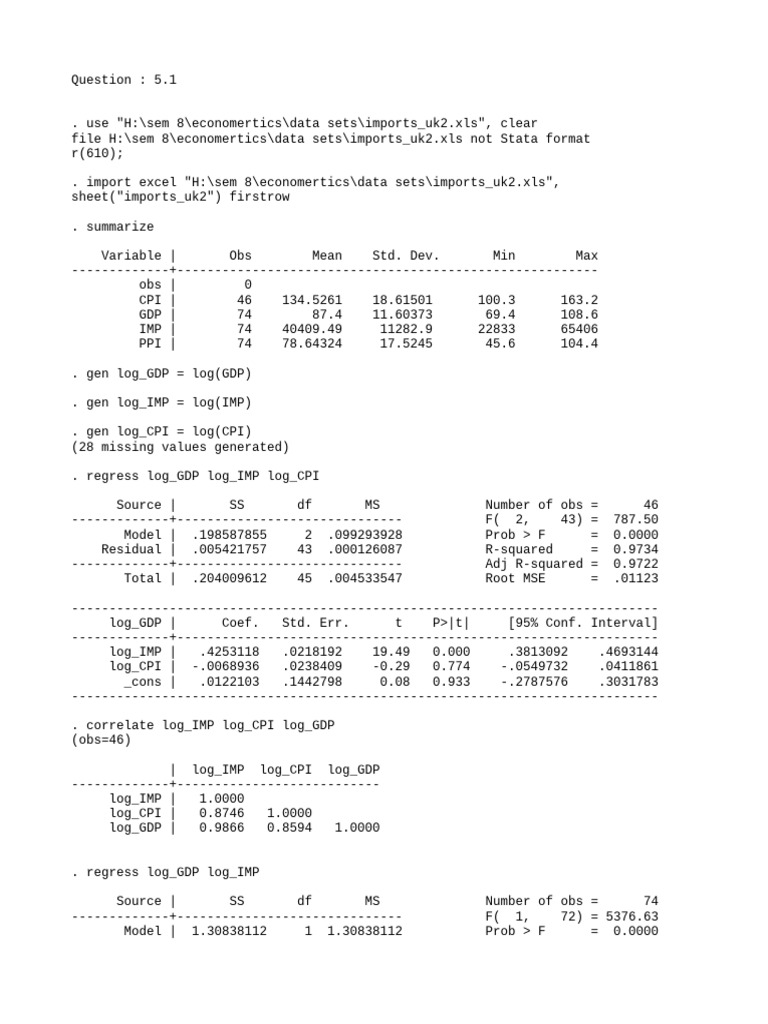 Question : 5.1

. use "H:\sem 8\economertics\data sets\imports_uk2.xls", clear
file H:\sem 8\economertics\data sets\imports_uk2.xls not Stata format
r(610);

. import excel "H:\sem 8\economertics\data sets\imports_uk2.xls", sheet("imports_uk2") firstrow

. summarize

| Variable | Obs | Mean | Std. Dev. | Min | Max |
|---|---|---|---|---|---|
| obs | 0 | | | | |
| CPI | 46 | 134.5261 | 18.61501 | 100.3 | 163.2 |
| GDP | 74 | 87.4 | 11.60373 | 69.4 | 108.6 |
| IMP | 74 | 40409.49 | 11282.9 | 22833 | 65406 |
| PPI | 74 | 78.64324 | 17.5245 | 45.6 | 104.4 |

. gen log_GDP = log(GDP)

. gen log_IMP = log(IMP)

. gen log_CPI = log(CPI)
(28 missing values generated)

. regress log_GDP log_IMP log_CPI

| Source | SS | df | MS |
|---|---|---|---|
| Model | .198587855 | 2 | .099293928 |
| Residual | .005421757 | 43 | .000126087 |
| Total | .204009612 | 45 | .004533547 |

Number of obs = 46
F( 2, 43) = 787.50
Prob > F = 0.0000
R-squared = 0.9734
Adj R-squared = 0.9722
Root MSE = .01123

| log_GDP | Coef. | Std. Err. | t | P>\|t\| | [95% Conf. Interval] | |
|---|---|---|---|---|---|---|
| log_IMP | .4253118 | .0218192 | 19.49 | 0.000 | .3813092 | .4693144 |
| log_CPI | -.0068936 | .0238409 | -0.29 | 0.774 | -.0549732 | .0411861 |
| _cons | .0122103 | .1442798 | 0.08 | 0.933 | -.2787576 | .3031783 |

. correlate log_IMP log_CPI log_GDP
(obs=46)

| | log_IMP | log_CPI | log_GDP |
|---|---|---|---|
| log_IMP | 1.0000 | | |
| log_CPI | 0.8746 | 1.0000 | |
| log_GDP | 0.9866 | 0.8594 | 1.0000 |

. regress log_GDP log_IMP

| Source | SS | df | MS |
|---|---|---|---|
| Model | 1.30838112 | 1 | 1.30838112 |

Number of obs = 74
F( 1, 72) = 5376.63
Prob > F = 0.0000